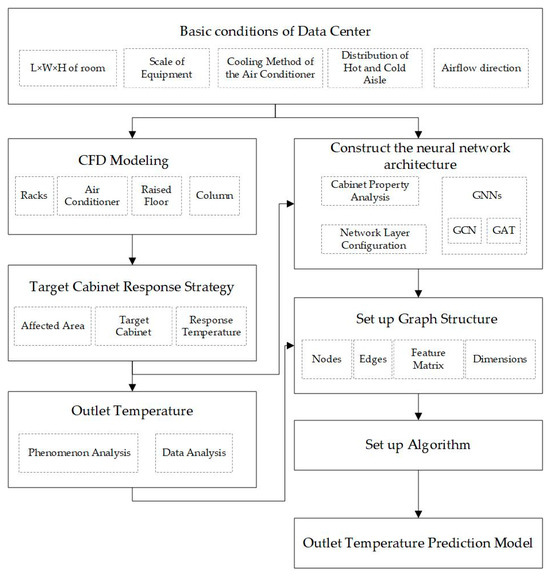 Basic conditions of Data Center

L×W×H of room

Scale of Equipment

Cooling Method of the Air Conditioner

Distribution of Hot and Cold Aisle

Airflow direction

CFD Modeling

Racks

Air Conditioner

Raised Floor

Column

Target Cabinet Response Strategy

Affected Area

Target Cabinet

Response Temperature

Outlet Temperature

Phenomenon Analysis

Data Analysis

Construct the neural network architecture

Cabinet Property Analysis

Network Layer Configuration

GNNs

GCN

GAT

Set up Graph Structure

Nodes

Edges

Feature Matrix

Dimensions

Set up Algorithm

Outlet Temperature Prediction Model